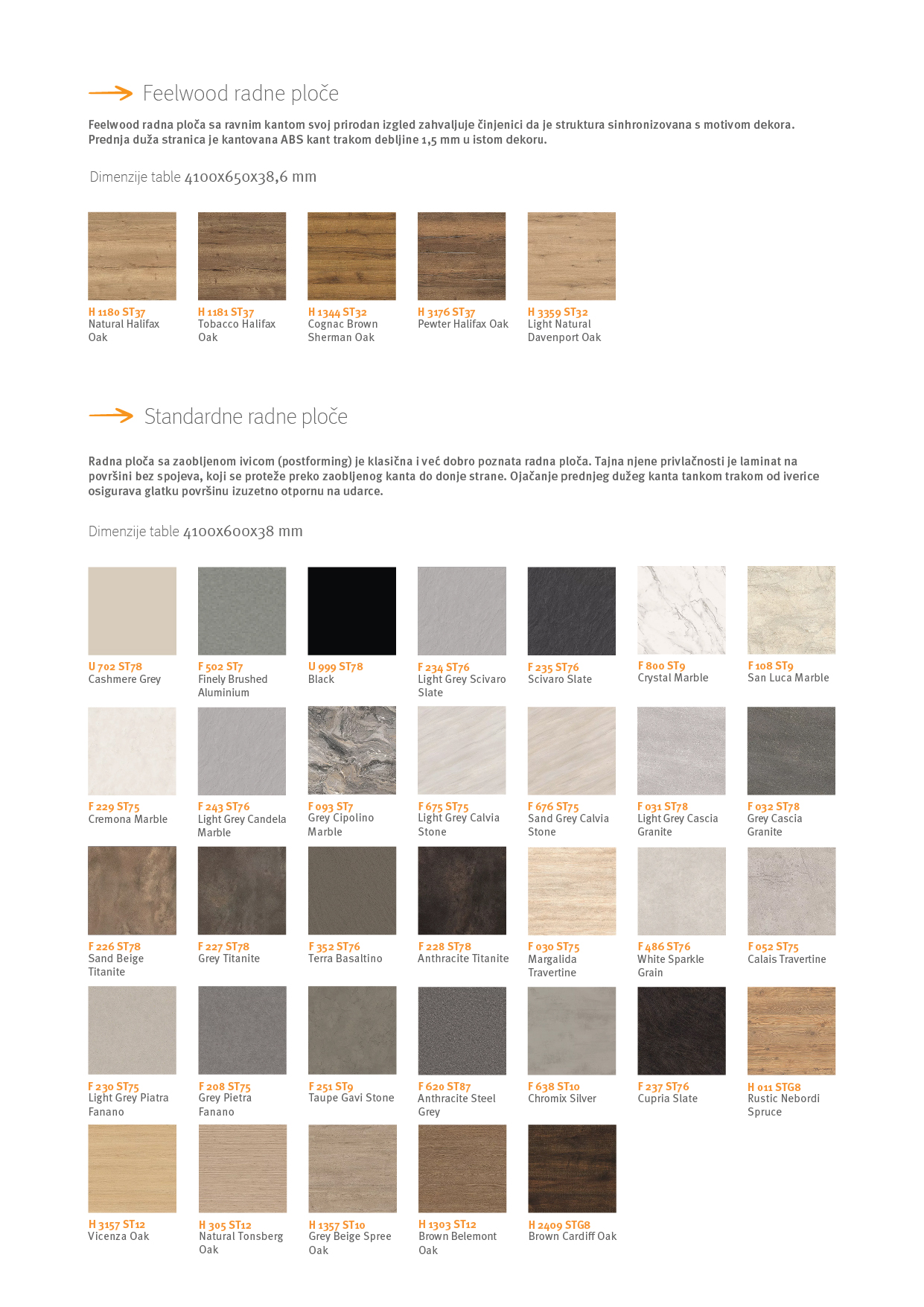 Feelwood radne ploče

Feelwood radna ploča sa ravnim kantom svoj prirodan izgled zahvaljuje činjenici da je struktura sinhronizovana s motivom dekora. Prednja duža stranica je kantovana ABS kant trakom debljine 1,5 mm u istom dekoru.

Dimenzije table 4100x650x38,6 mm

H 1180 ST37
Natural Halifax Oak

H 1181 ST37
Tobacco Halifax Oak

H 1344 ST32
Cognac Brown Sherman Oak

H 3176 ST37
Pewter Halifax Oak

H 3359 ST32
Light Natural Davenport Oak

Standardne radne ploče

Radna ploča sa zaobljenom ivicom (postforming) je klasična i već dobro poznata radna ploča. Tajna njene privlačnosti je laminat na površini bez spojeva, koji se proteže preko zaobljenog kanta do donje strane. Ojačanje prednjeg dužeg kanta tankom trakom od iverice osigurava glatku površinu izuzetno otpornu na udarce.

Dimenzije table 4100x600x38 mm

U 702 ST78
Cashmere Grey

F 502 ST7
Finely Brushed Aluminium

U 999 ST78
Black

F 234 ST76
Light Grey Scivaro Slate

F 235 ST76
Scivaro Slate

F 800 ST9
Crystal Marble

F 108 ST9
San Luca Marble

F 229 ST75
Cremona Marble

F 243 ST76
Light Grey Candela Marble

F 093 ST7
Grey Cipolino Marble

F 675 ST75
Light Grey Calvia Stone

F 676 ST75
Sand Grey Calvia Stone

F 031 ST78
Light Grey Cascia Granite

F 032 ST78
Grey Cascia Granite

F 226 ST78
Sand Beige Titanite

F 227 ST78
Grey Titanite

F 352 ST76
Terra Basaltino

F 228 ST78
Anthracite Titanite

F 030 ST75
Margalida Travertine

F 486 ST76
White Sparkle Grain

F 052 ST75
Calais Travertine

F 230 ST75
Light Grey Piatra Fanano

F 208 ST75
Grey Pietra Fanano

F 251 ST9
Taupe Gavi Stone

F 620 ST87
Anthracite Steel Grey

F 638 ST10
Chromix Silver

F 237 ST76
Cupria Slate

H 011 STG8
Rustic Nebordi Spruce

H 3157 ST12
Vicenza Oak

H 305 ST12
Natural Tonsberg Oak

H 1357 ST10
Grey Beige Spree Oak

H 1303 ST12
Brown Belemont Oak

H 2409 STG8
Brown Cardiff Oak